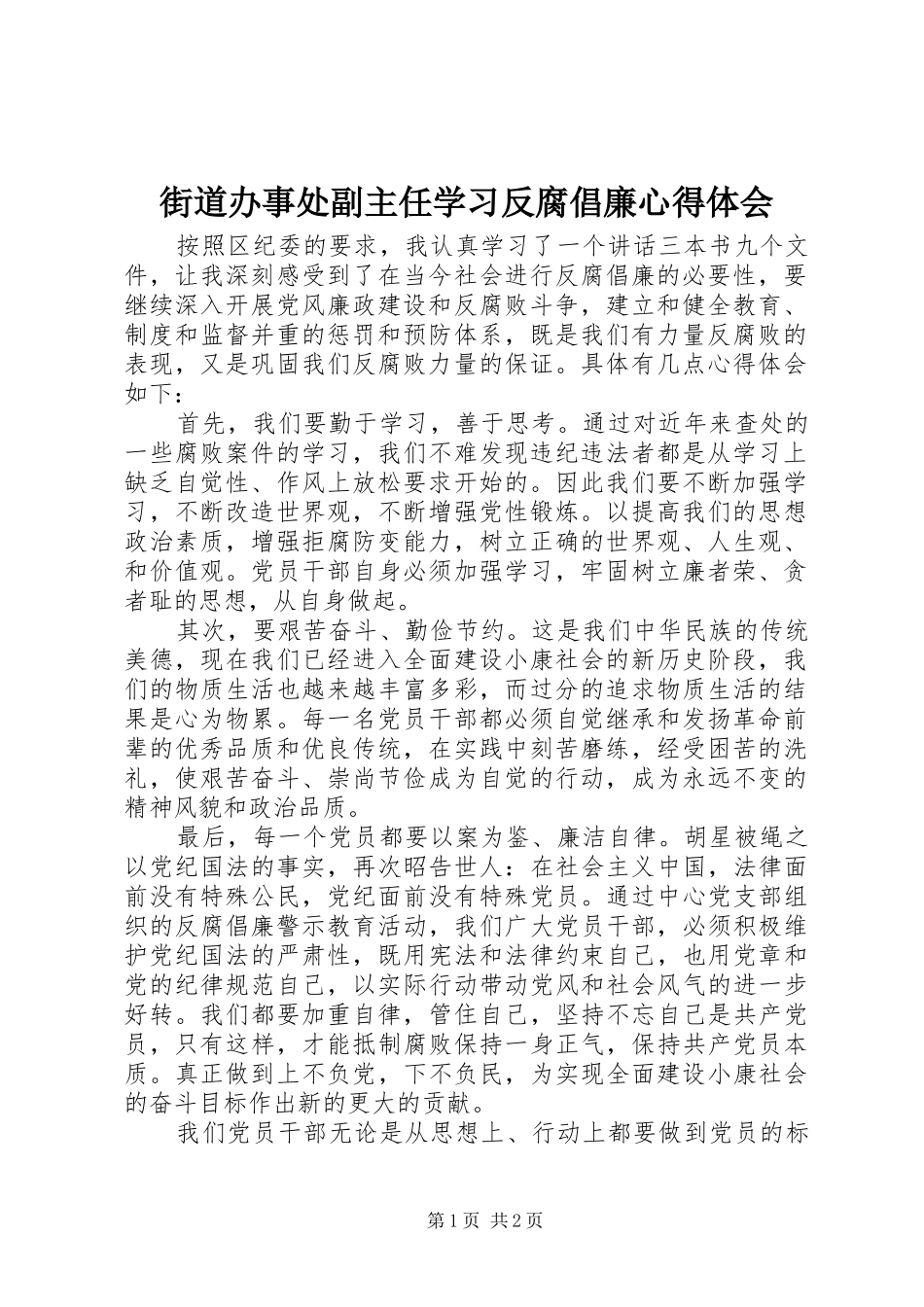 街道办事处副主任学习反腐倡廉心得体会

按照区纪委的要求，我认真学习了一个讲话三本书九个文件，让我深刻感受到了在当今社会进行反腐倡廉的必要性，要继续深入开展党风廉政建设和反腐败斗争，建立和健全教育、制度和监督并重的惩罚和预防体系，既是我们有力量反腐败的表现，又是巩固我们反腐败力量的保证。具体有几点心得体会如下：

首先，我们要勤于学习，善于思考。通过对近年来查处的一些腐败案件的学习，我们不难发现违纪违法者都是从学习上缺乏自觉性、作风上放松要求开始的。因此我们要不断加强学习，不断改造世界观，不断增强党性锻炼。以提高我们的思想政治素质，增强拒腐防变能力，树立正确的世界观、人生观、和价值观。党员干部自身必须加强学习，牢固树立廉者荣、贪者耻的思想，从自身做起。

其次，要艰苦奋斗、勤俭节约。这是我们中华民族的传统美德，现在我们已经进入全面建设小康社会的新历史阶段，我们的物质生活也越来越丰富多彩，而过分的追求物质生活的结果是心为物累。每一名党员干部都必须自觉继承和发扬革命前辈的优秀品质和优良传统，在实践中刻苦磨练，经受困苦的洗礼，使艰苦奋斗、崇尚节俭成为自觉的行动，成为永远不变的精神风貌和政治品质。

最后，每一个党员都要以案为鉴、廉洁自律。胡星被绳之以党纪国法的事实，再次昭告世人：在社会主义中国，法律面前没有特殊公民，党纪面前没有特殊党员。通过中心党支部组织的反腐倡廉警示教育活动，我们广大党员干部，必须积极维护党纪国法的严肃性，既用宪法和法律约束自己，也用党章和党的纪律规范自己，以实际行动带动党风和社会风气的进一步好转。我们都要加重自律，管住自己，坚持不忘自己是共产党员，只有这样，才能抵制腐败保持一身正气，保持共产党员本质。真正做到上不负党，下不负民，为实现全面建设小康社会的奋斗目标作出新的更大的贡献。

我们党员干部无论是从思想上、行动上都要做到党员的标

第1页 共2页